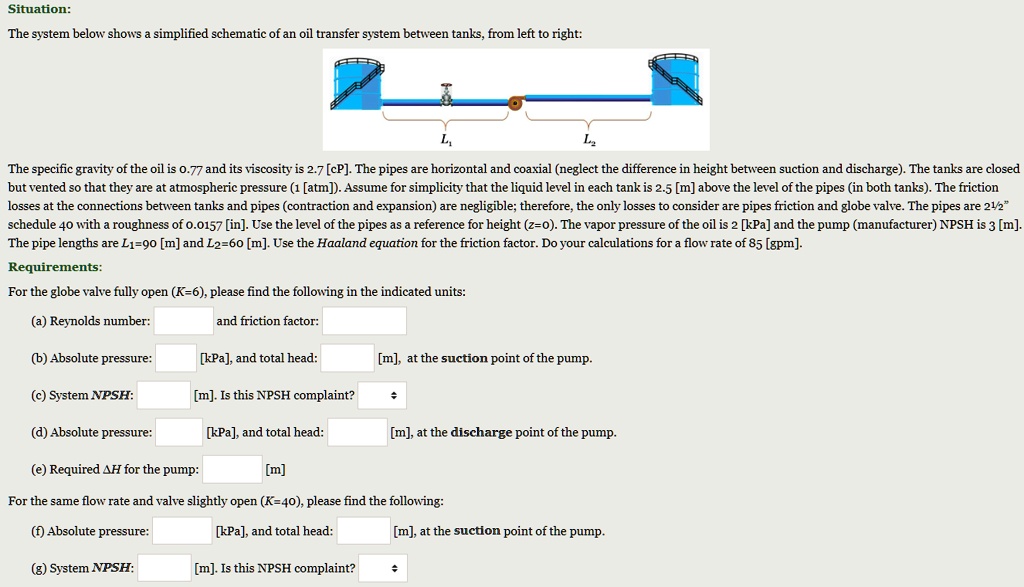 Situation:

The system below shows a simplified schematic of an oil transfer system between tanks, from left to right:

$L_1$ $L_2$

The specific gravity of the oil is 0.77 and its viscosity is 2.7 [cP]. The pipes are horizontal and coaxial (neglect the difference in height between suction and discharge). The tanks are closed but vented so that they are at atmospheric pressure (1 [atm]). Assume for simplicity that the liquid level in each tank is 2.5 [m] above the level of the pipes (in both tanks). The friction losses at the connections between tanks and pipes (contraction and expansion) are negligible; therefore, the only losses to consider are pipes friction and globe valve. The pipes are 2½" schedule 40 with a roughness of 0.0157 [in]. Use the level of the pipes as a reference for height (z=0). The vapor pressure of the oil is 2 [kPa] and the pump (manufacturer) NPSH is 3 [m]. The pipe lengths are $L_1$=90 [m] and $L_2$=60 [m]. Use the Haaland equation for the friction factor. Do your calculations for a flow rate of 85 [gpm].

Requirements:

For the globe valve fully open (K=6), please find the following in the indicated units:

(a) Reynolds number: and friction factor:

(b) Absolute pressure: [kPa], and total head: [m], at the suction point of the pump.

(c) System NPSH: [m]. Is this NPSH complaint?

(d) Absolute pressure: [kPa], and total head: [m], at the discharge point of the pump.

(e) Required $\Delta H$ for the pump: [m]

For the same flow rate and valve slightly open (K=40), please find the following:

(f) Absolute pressure: [kPa], and total head: [m], at the suction point of the pump.

(g) System NPSH: [m]. Is this NPSH complaint?